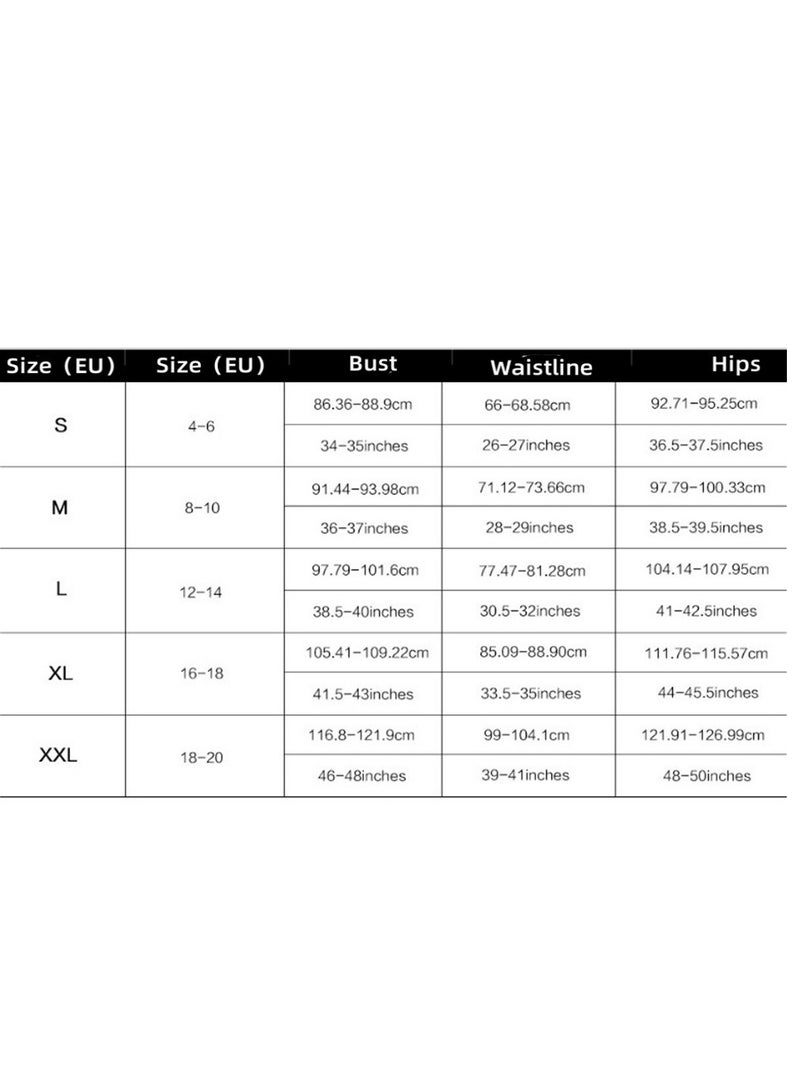 | Size（EU） | Size（EU） | Bust | Waistline | Hips |
|---|---|---|---|---|
| S | 4-6 | 86.36-88.9cm | 66-68.58cm | 92.71-95.25cm |
| | | 34-35inches | 26-27inches | 36.5-37.5inches |
| M | 8-10 | 91.44-93.98cm | 71.12-73.66cm | 97.79-100.33cm |
| | | 36-37inches | 28-29inches | 38.5-39.5inches |
| L | 12-14 | 97.79-101.6cm | 77.47-81.28cm | 104.14-107.95cm |
| | | 38.5-40inches | 30.5-32inches | 41-42.5inches |
| XL | 16-18 | 105.41-109.22cm | 85.09-88.90cm | 111.76-115.57cm |
| | | 41.5-43inches | 33.5-35inches | 44-45.5inches |
| XXL | 18-20 | 116.8-121.9cm | 99-104.1cm | 121.91-126.99cm |
| | | 46-48inches | 39-41inches | 48-50inches |